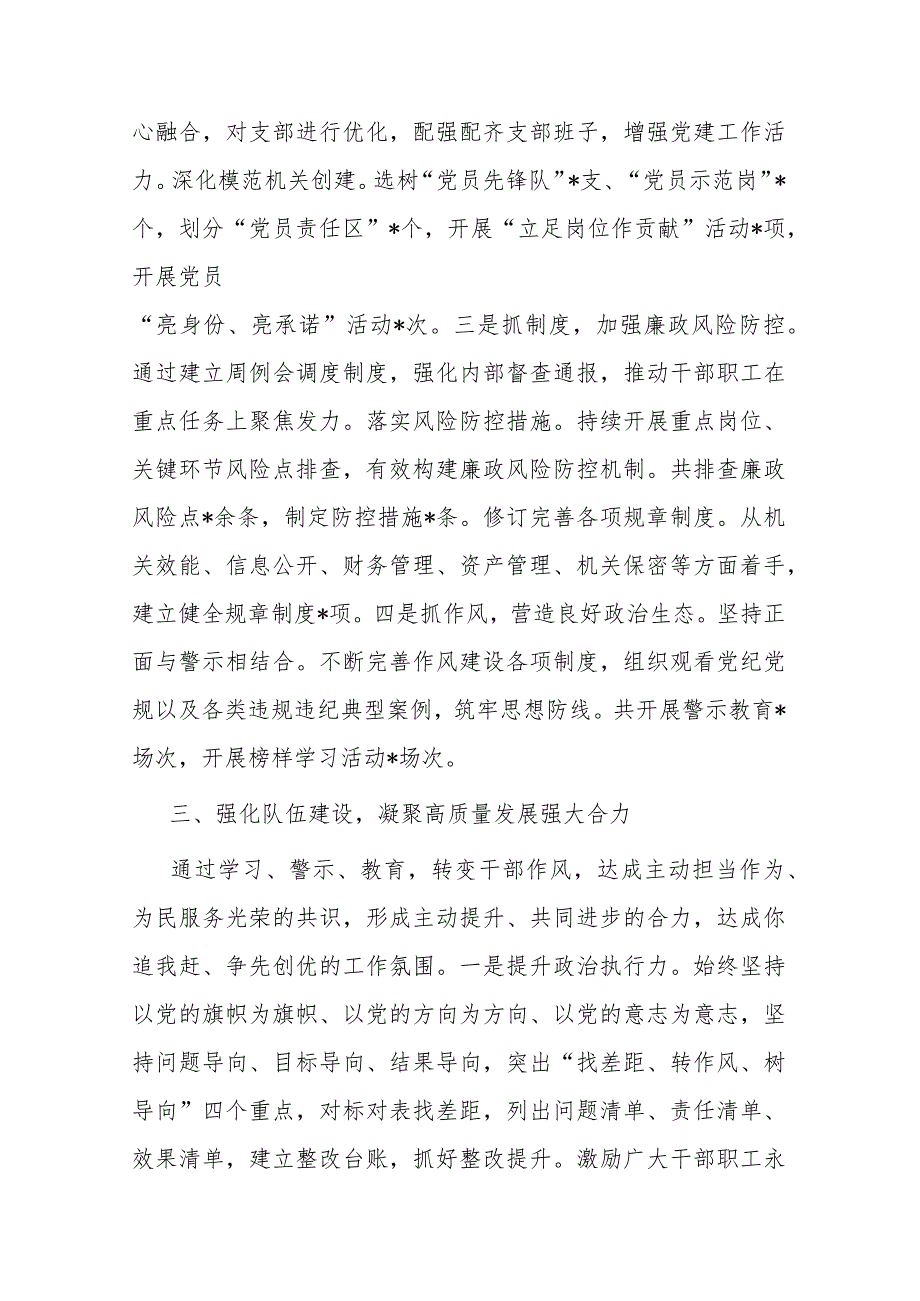 心融合，对支部进行优化，配强配齐支部班子，增强党建工作活力。深化模范机关创建。选树“党员先锋队”*支、“党员示范岗”*个，划分“党员责任区”*个，开展“立足岗位作贡献”活动*项，开展党员

“亮身份、亮承诺”活动*次。三是抓制度，加强廉政风险防控。通过建立周例会调度制度，强化内部督查通报，推动干部职工在重点任务上聚焦发力。落实风险防控措施。持续开展重点岗位、关键环节风险点排查，有效构建廉政风险防控机制。共排查廉政风险点*余条，制定防控措施*条。修订完善各项规章制度。从机关效能、信息公开、财务管理、资产管理、机关保密等方面着手，建立健全规章制度*项。四是抓作风，营造良好政治生态。坚持正面与警示相结合。不断完善作风建设各项制度，组织观看党纪党规以及各类违规违纪典型案例，筑牢思想防线。共开展警示教育*场次，开展榜样学习活动*场次。

三、强化队伍建设，凝聚高质量发展强大合力

通过学习、警示、教育，转变干部作风，达成主动担当作为、为民服务光荣的共识，形成主动提升、共同进步的合力，达成你追我赶、争先创优的工作氛围。一是提升政治执行力。始终坚持以党的旗帜为旗帜、以党的方向为方向、以党的意志为意志，坚持问题导向、目标导向、结果导向，突出“找差距、转作风、树导向”四个重点，对标对表找差距，列出问题清单、责任清单、效果清单，建立整改台账，抓好整改提升。激励广大干部职工永